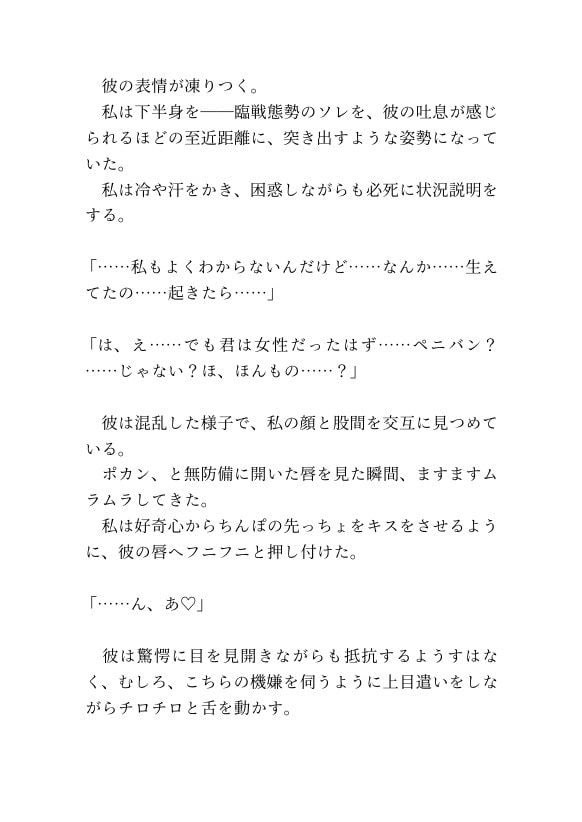 彼の表情が凍りつく。
私は下半身を——臨戦態勢のソレを、彼の吐息が感じられるほどの至近距離に、突き出すような姿勢になっていた。
私は冷や汗をかき、困惑しながらも必死に状況説明をする。

「……私もよくわからないんだけど……なんか……生えてたの……起きたら……」

「は、え……でも君は女性だったはず……ペニバン？……じゃない？ほ、ほんもの……？」

彼は混乱した様子で、私の顔と股間を交互に見つめている。
ポカン、と無防備に開いた唇を見た瞬間、ますますムラムラしてきた。
私は好奇心からちんぽの先っちょをキスをさせるように、彼の唇へフニフニと押し付けた。

「……ん、あ♡」

彼は驚愕に目を見開きながらも抵抗するようすはなく、むしろ、こちらの機嫌を伺うように上目遣いをしながらチロチロと舌を動かす。